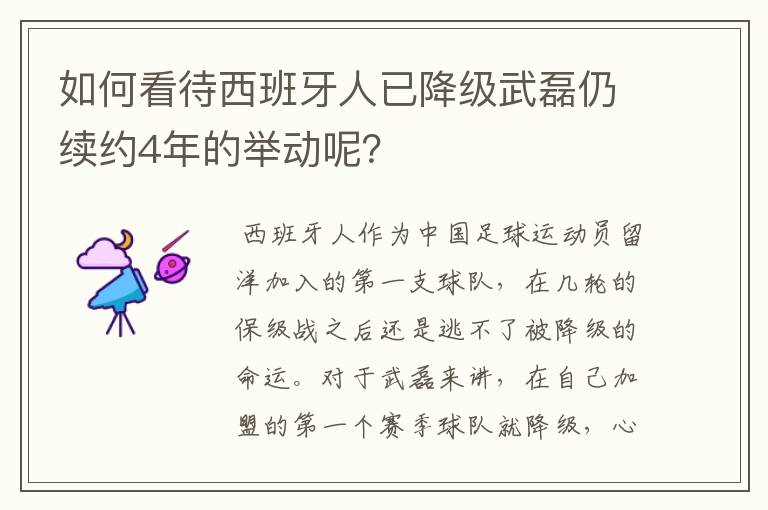 如何看待西班牙人已降级武磊仍续约4年的举动呢?

西班牙人作为中国足球运动员留洋加入的第一支球队，在几轮的保级战之后还是逃不了被降级的命运。对于武磊来讲，在自己加盟的第一个赛季球队就降级，心